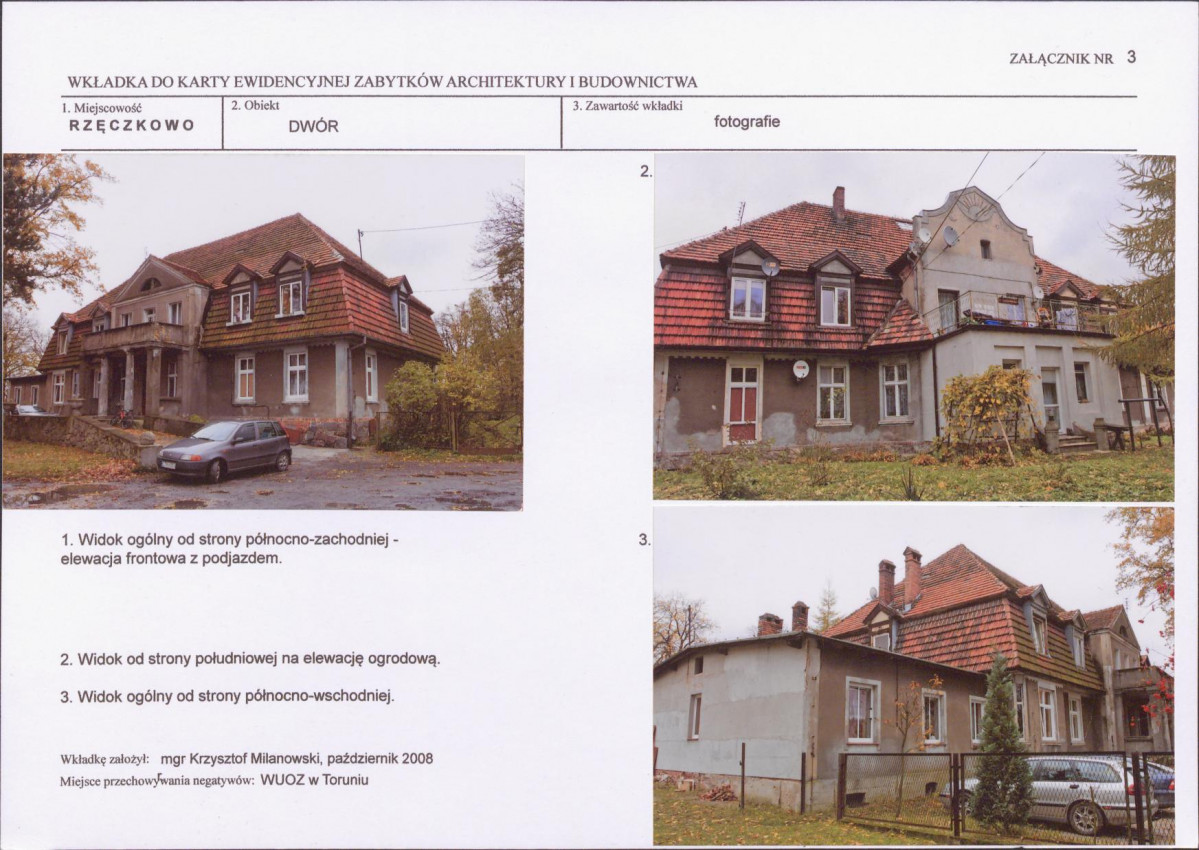 ZAŁĄCZNIK NR 3

WKŁADKA DO KARTY EWIDENCYJNEJ ZABYTKÓW ARCHITEKTURY I BUDOWNICTWA

| 1. Miejscowość RZĘCZKOWO | 2. Obiekt DWÓR | 3. Zawartość wkładki fotografie |
|---|---|---|

2.

1. Widok ogólny od strony północno-zachodniej - elewacja frontowa z podjazdem.

3.

2. Widok od strony południowej na elewację ogrodową.

3. Widok ogólny od strony północno-wschodniej.

Wkładkę założył: mgr Krzysztof Milanowski, październik 2008
Miejsce przechowywania negatywów: WUOZ w Toruniu